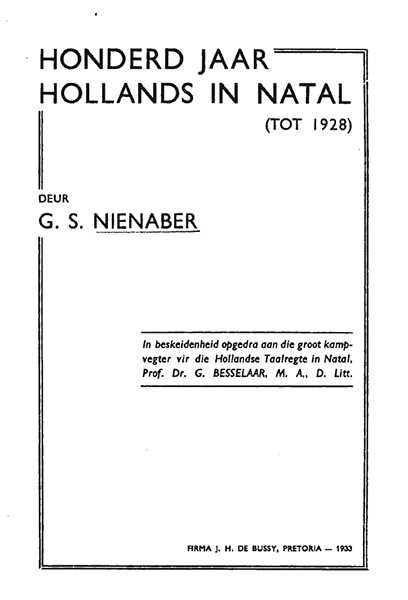 HONDERD JAAR HOLLANDS IN NATAL

(TOT 1928)

DEUR

G. S. NIENABER

In beskeidenheid opgedra aan die groot kampvegter vir die Hollandse Taalregte in Natal, Prof. Dr. G. BESSELAAR, M. A., D. Litt.

FIRMA J. H. DE BUSSY, PRETORIA — 1933